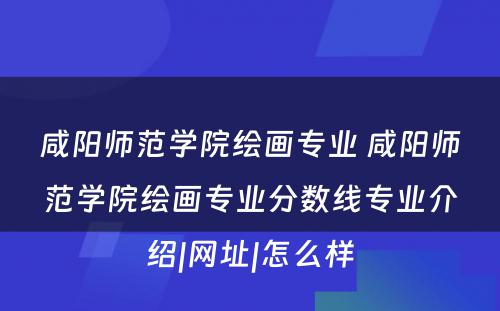 咸阳师范学院绘画专业 咸阳师范学院绘画专业分数线专业介绍|网址|怎么样